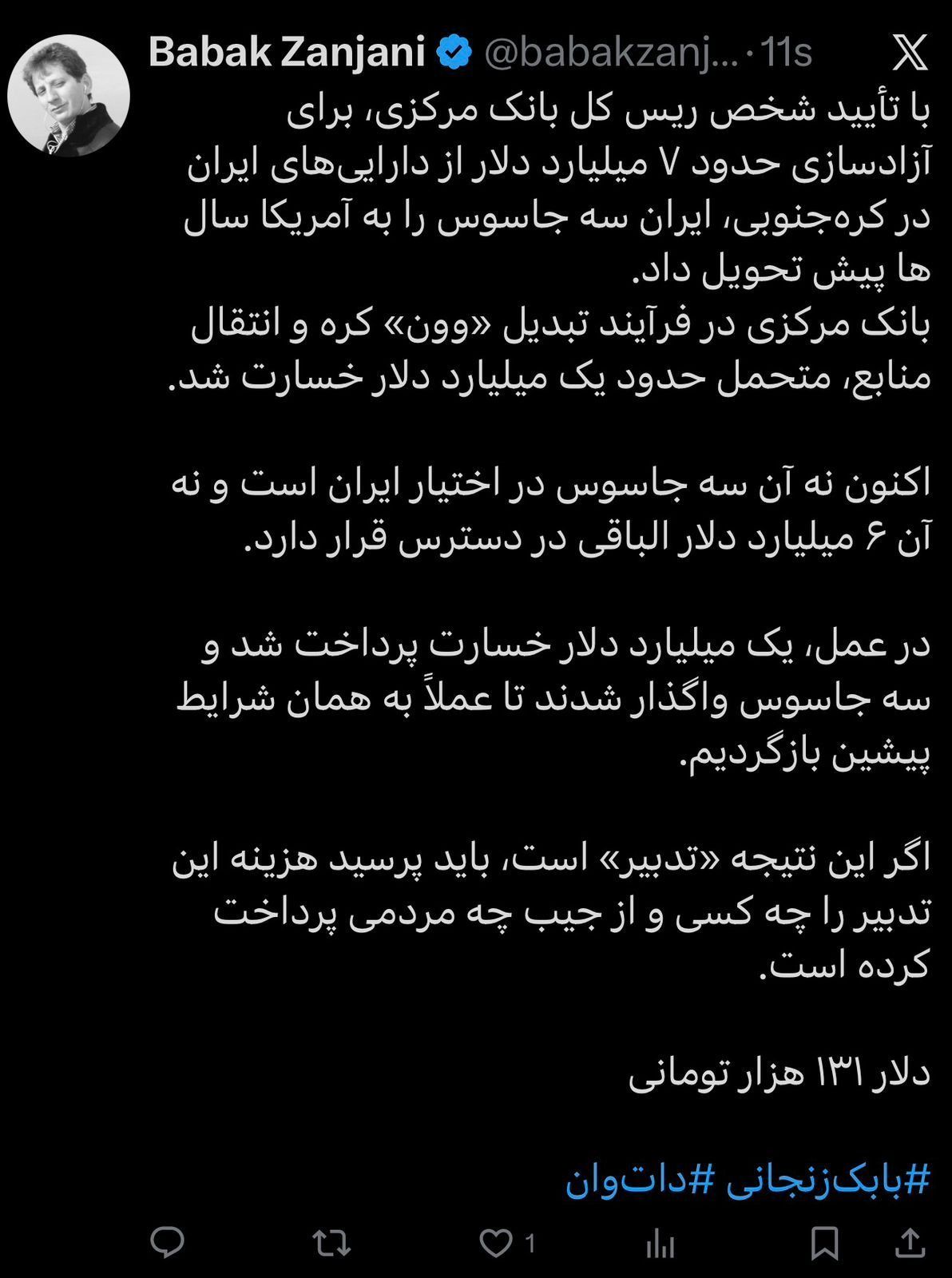 Babak Zanjani @babakzanj... · 11s

با تأیید شخص ریس کل بانک مرکزی، برای آزادسازی حدود ۷ میلیارد دلار از دارایی‌های ایران در کره‌جنوبی، ایران سه جاسوس را به آمریکا سال ها پیش تحویل داد.
بانک مرکزی در فرآیند تبدیل «وون» کره و انتقال منابع، متحمل حدود یک میلیارد دلار خسارت شد.

اکنون نه آن سه جاسوس در اختیار ایران است و نه آن ۶ میلیارد دلار الباقی در دسترس قرار دارد.

در عمل، یک میلیارد دلار خسارت پرداخت شد و سه جاسوس واگذار شدند تا عملاً به همان شرایط پیشین بازگردیم.

اگر این نتیجه «تدبیر» است، باید پرسید هزینه این تدبیر را چه کسی و از جیب چه مردمی پرداخت کرده است.

دلار ۱۳۱ هزار تومانی

#بابک‌زنجانی #دات‌وان

1